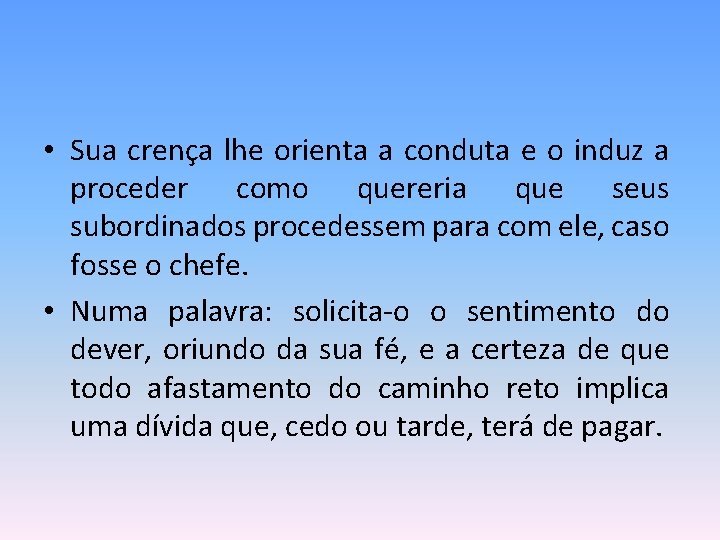 • Sua crença lhe orienta a conduta e o induz a proceder como quereria que seus subordinados procedessem para com ele, caso fosse o chefe.

• Numa palavra: solicita-o o sentimento do dever, oriundo da sua fé, e a certeza de que todo afastamento do caminho reto implica uma dívida que, cedo ou tarde, terá de pagar.